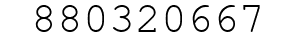 880320667